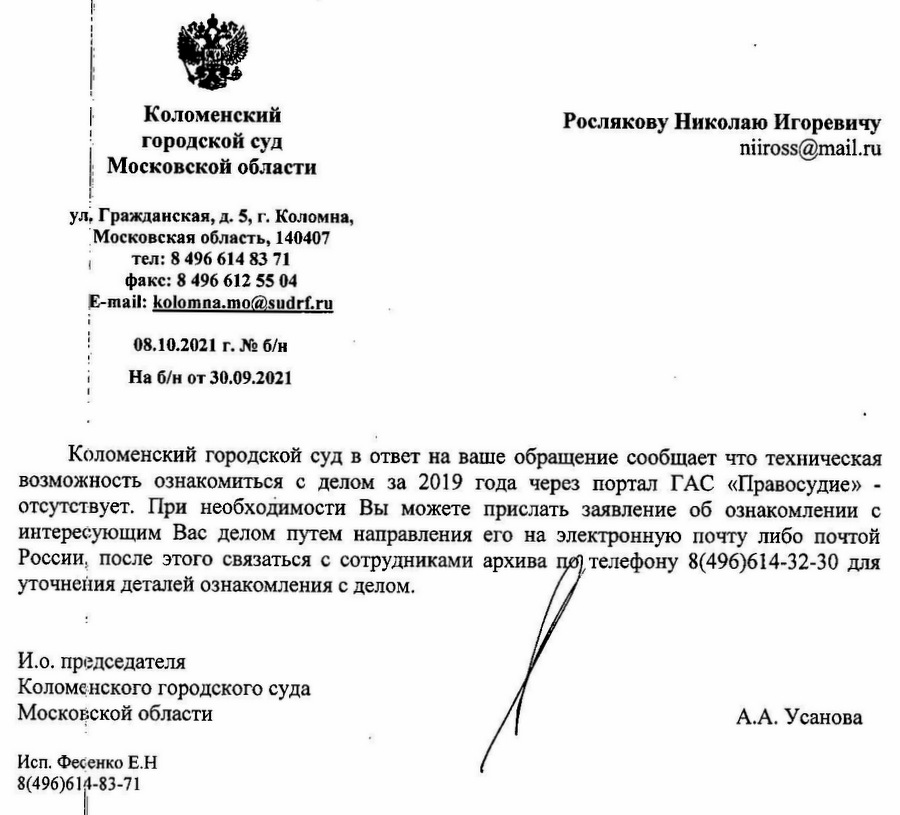 Коломенский городской суд Московской области

ул. Гражданская, д. 5, г. Коломна, Московская область, 140407
тел: 8 496 614 83 71
факс: 8 496 612 55 04
E-mail: kolomna.mo@sudrf.ru

08.10.2021 г. № б/н

На б/н от 30.09.2021

Рослякову Николаю Игоревичу
niiross@mail.ru

Коломенский городской суд в ответ на ваше обращение сообщает что техническая возможность ознакомиться с делом за 2019 года через портал ГАС «Правосудие» - отсутствует. При необходимости Вы можете прислать заявление об ознакомлении с интересующим Вас делом путем направления его на электронную почту либо почтой России, после этого связаться с сотрудниками архива по телефону 8(496)614-32-30 для уточнения деталей ознакомления с делом.

И.о. председателя
Коломенского городского суда
Московской области

А.А. Усанова

Исп. Фесенко Е.Н
8(496)614-83-71